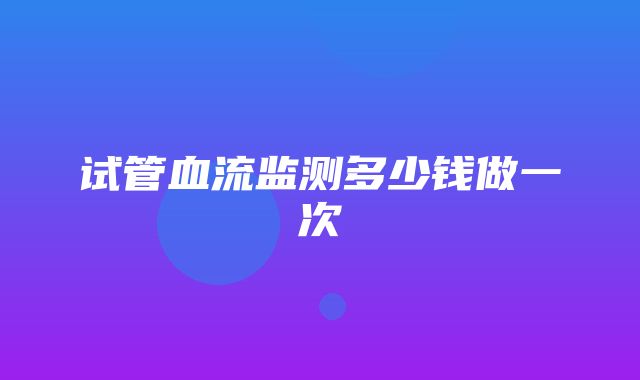 试管血流监测多少钱做一次